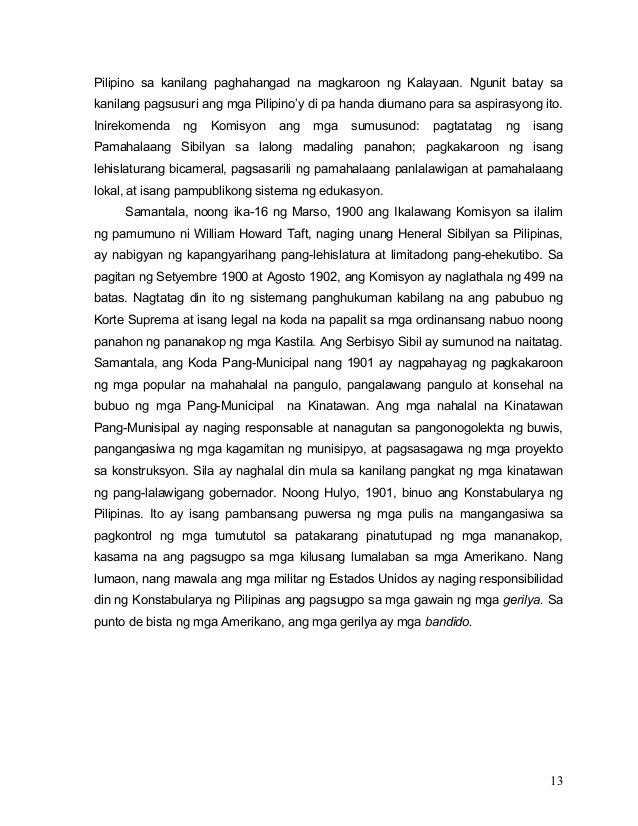 Pilipino sa kanilang paghahangad na magkaroon ng Kalayaan. Ngunit batay sa kanilang pagsusuri ang mga Pilipino'y di pa handa diumano para sa aspirasyong ito. Inirekomenda ng Komisyon ang mga sumusunod: pagtatatag ng isang Pamahalaang Sibilyan sa lalong madaling panahon; pagkakaroon ng isang lehislaturang bicameral, pagsasarili ng pamahalaang panlalawigan at pamahalaang lokal, at isang pampublikong sistema ng edukasyon.

Samantala, noong ika-16 ng Marso, 1900 ang Ikalawang Komisyon sa ilalim ng pamumuno ni William Howard Taft, naging unang Heneral Sibilyan sa Pilipinas, ay nabigyan ng kapangyarihang pang-lehislatura at limitadong pang-ehekutibo. Sa pagitan ng Setyembre 1900 at Agosto 1902, ang Komisyon ay naglathala ng 499 na batas. Nagtatag din ito ng sistemang panghukuman kabilang na ang pabubuo ng Korte Suprema at isang legal na koda na papalit sa mga ordinansang nabuo noong panahon ng pananakop ng mga Kastila. Ang Serbisyo Sibil ay sumunod na naitatag. Samantala, ang Koda Pang-Municipal nang 1901 ay nagpahayag ng pagkakaroon ng mga popular na mahahalal na pangulo, pangalawang pangulo at konsehal na bubuo ng mga Pang-Municipal na Kinatawan. Ang mga nahalal na Kinatawan Pang-Munisipal ay naging responsable at nanagutan sa pangonogolekta ng buwis, pangangasiwa ng mga kagamitan ng munisipyo, at pagsasagawa ng mga proyekto sa konstruksyon. Sila ay naghalal din mula sa kanilang pangkat ng mga kinatawan ng pang-lalawigang gobernador. Noong Hulyo, 1901, binuo ang Konstabularya ng Pilipinas. Ito ay isang pambansang puwersa ng mga pulis na mangangasiwa sa pagkontrol ng mga tumututol sa patakarang pinatutupad ng mga mananakop, kasama na ang pagsugpo sa mga kilusang lumalaban sa mga Amerikano. Nang lumaon, nang mawala ang mga militar ng Estados Unidos ay naging responsibilidad din ng Konstabularya ng Pilipinas ang pagsugpo sa mga gawain ng mga gerilya. Sa punto de bista ng mga Amerikano, ang mga gerilya ay mga bandido.

13